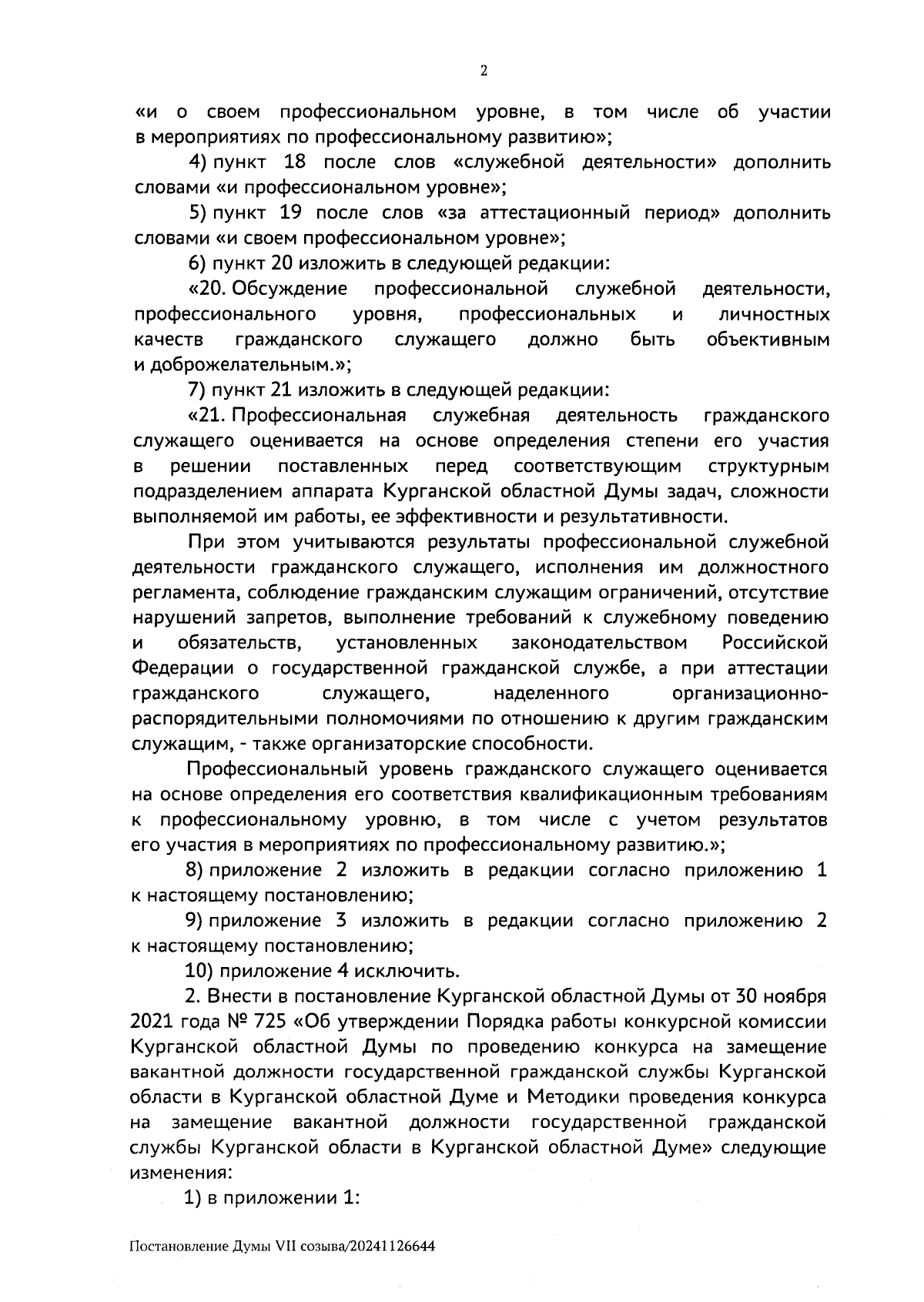 2

«и о своем профессиональном уровне, в том числе об участии в мероприятиях по профессиональному развитию»;

4) пункт 18 после слов «служебной деятельности» дополнить словами «и профессиональном уровне»;

5) пункт 19 после слов «за аттестационный период» дополнить словами «и своем профессиональном уровне»;

6) пункт 20 изложить в следующей редакции:

«20. Обсуждение профессиональной служебной деятельности, профессионального уровня, профессиональных и личностных качеств гражданского служащего должно быть объективным и доброжелательным.»;

7) пункт 21 изложить в следующей редакции:

«21. Профессиональная служебная деятельность гражданского служащего оценивается на основе определения степени его участия в решении поставленных перед соответствующим структурным подразделением аппарата Курганской областной Думы задач, сложности выполняемой им работы, ее эффективности и результативности.

При этом учитываются результаты профессиональной служебной деятельности гражданского служащего, исполнения им должностного регламента, соблюдение гражданским служащим ограничений, отсутствие нарушений запретов, выполнение требований к служебному поведению и обязательств, установленных законодательством Российской Федерации о государственной гражданской службе, а при аттестации гражданского служащего, наделенного организационно-распорядительными полномочиями по отношению к другим гражданским служащим, - также организаторские способности.

Профессиональный уровень гражданского служащего оценивается на основе определения его соответствия квалификационным требованиям к профессиональному уровню, в том числе с учетом результатов его участия в мероприятиях по профессиональному развитию.»;

8) приложение 2 изложить в редакции согласно приложению 1 к настоящему постановлению;

9) приложение 3 изложить в редакции согласно приложению 2 к настоящему постановлению;

10) приложение 4 исключить.

2. Внести в постановление Курганской областной Думы от 30 ноября 2021 года № 725 «Об утверждении Порядка работы конкурсной комиссии Курганской областной Думы по проведению конкурса на замещение вакантной должности государственной гражданской службы Курганской области в Курганской областной Думе и Методики проведения конкурса на замещение вакантной должности государственной гражданской службы Курганской области в Курганской областной Думе» следующие изменения:

1) в приложении 1:

Постановление Думы VII созыва/20241126644